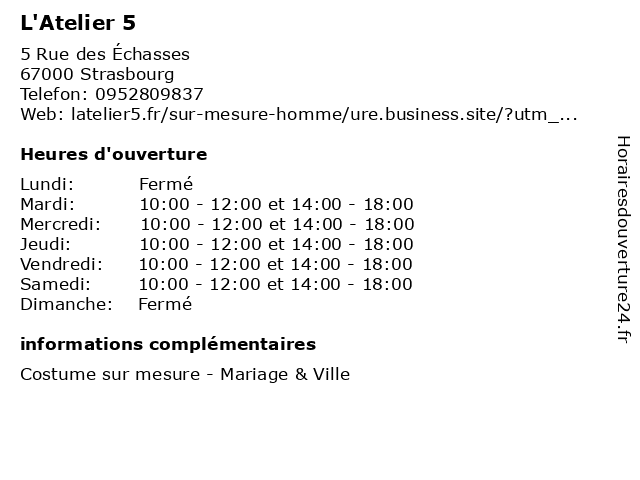 L'Atelier 5

5 Rue des Échasses
67000 Strasbourg
Telefon: 0952809837
Web: latelier5.fr/sur-mesure-homme/ure.business.site/?utm_...

Heures d'ouverture

Lundi: Fermé
Mardi: 10:00 - 12:00 et 14:00 - 18:00
Mercredi: 10:00 - 12:00 et 14:00 - 18:00
Jeudi: 10:00 - 12:00 et 14:00 - 18:00
Vendredi: 10:00 - 12:00 et 14:00 - 18:00
Samedi: 10:00 - 12:00 et 14:00 - 18:00
Dimanche: Fermé

informations complémentaires

Costume sur mesure - Mariage & Ville

Horairesdouverture24.fr